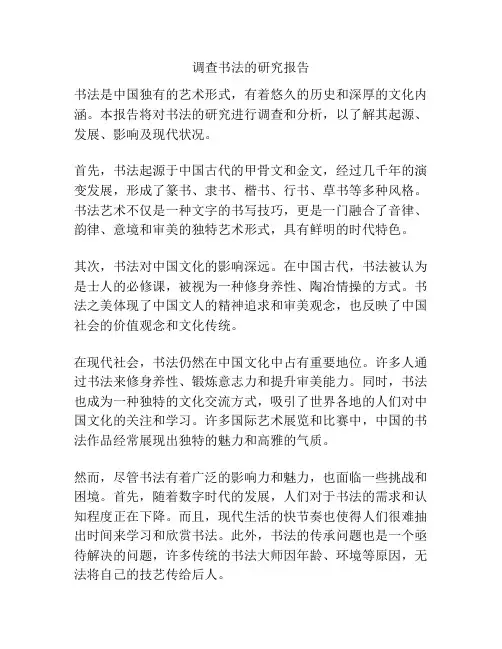 调查书法的研究报告

书法是中国独有的艺术形式，有着悠久的历史和深厚的文化内涵。本报告将对书法的研究进行调查和分析，以了解其起源、发展、影响及现代状况。

首先，书法起源于中国古代的甲骨文和金文，经过几千年的演变发展，形成了篆书、隶书、楷书、行书、草书等多种风格。书法艺术不仅是一种文字的书写技巧，更是一门融合了音律、韵律、意境和审美的独特艺术形式，具有鲜明的时代特色。

其次，书法对中国文化的影响深远。在中国古代，书法被认为是士人的必修课，被视为一种修身养性、陶冶情操的方式。书法之美体现了中国文人的精神追求和审美观念，也反映了中国社会的价值观念和文化传统。

在现代社会，书法仍然在中国文化中占有重要地位。许多人通过书法来修身养性、锻炼意志力和提升审美能力。同时，书法也成为一种独特的文化交流方式，吸引了世界各地的人们对中国文化的关注和学习。许多国际艺术展览和比赛中，中国的书法作品经常展现出独特的魅力和高雅的气质。

然而，尽管书法有着广泛的影响力和魅力，也面临一些挑战和困境。首先，随着数字时代的发展，人们对于书法的需求和认知程度正在下降。而且，现代生活的快节奏也使得人们很难抽出时间来学习和欣赏书法。此外，书法的传承问题也是一个亟待解决的问题，许多传统的书法大师因年龄、环境等原因，无法将自己的技艺传给后人。